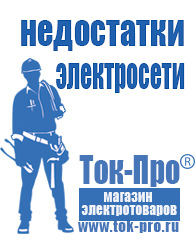 недостатки электросети

Ток-Про®

магазин электротоваров

www.tok-pro.ru